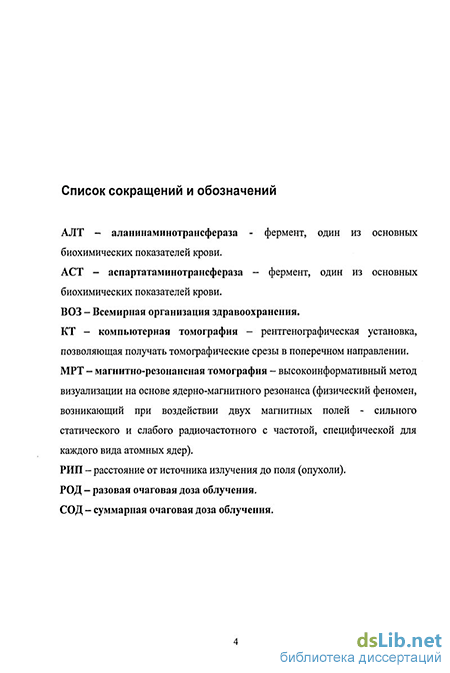 Список сокращений и обозначений

АЛТ – аланинаминотрансфераза - фермент, один из основных биохимических показателей крови.

АСТ – аспартатаминотрансфераза – фермент, один из основных биохимических показателей крови.

ВОЗ – Всемирная организация здравоохранения.

КТ – компьютерная томография – рентгенографическая установка, позволяющая получать томографические срезы в поперечном направлении.

МРТ – магнитно-резонансная томография – высокоинформативный метод визуализации на основе ядерно-магнитного резонанса (физический феномен, возникающий при воздействии двух магнитных полей - сильного статического и слабого радиочастотного с частотой, специфической для каждого вида атомных ядер).

РИП – расстояние от источника излучения до поля (опухоли).

РОД – разовая очаговая доза облучения.

СОД – суммарная очаговая доза облучения.

4

dsLib.net
библиотека диссертаций